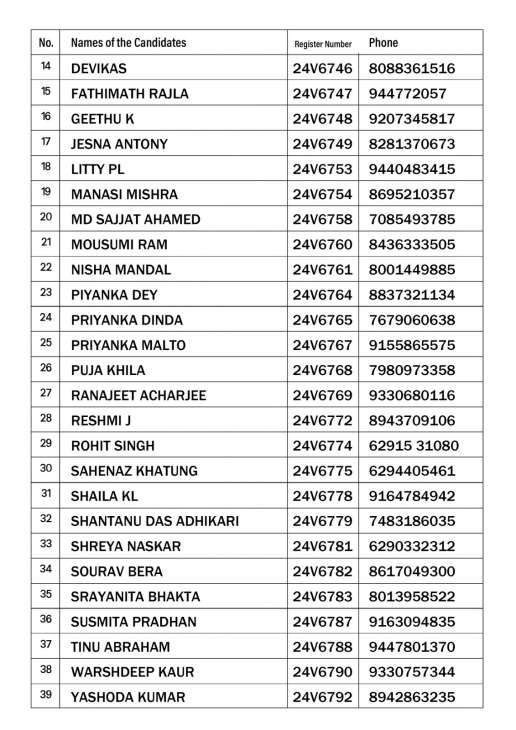 | No. | Names of the Candidates | Register Number | Phone |
|---|---|---|---|
| 14 | DEVIKAS | 24V6746 | 8088361516 |
| 15 | FATHIMATH RAJLA | 24V6747 | 944772057 |
| 16 | GEETHU K | 24V6748 | 9207345817 |
| 17 | JESNA ANTONY | 24V6749 | 8281370673 |
| 18 | LITTY PL | 24V6753 | 9440483415 |
| 19 | MANASI MISHRA | 24V6754 | 8695210357 |
| 20 | MD SAJJAT AHAMED | 24V6758 | 7085493785 |
| 21 | MOUSUMI RAM | 24V6760 | 8436333505 |
| 22 | NISHA MANDAL | 24V6761 | 8001449885 |
| 23 | PIYANKA DEY | 24V6764 | 8837321134 |
| 24 | PRIYANKA DINDA | 24V6765 | 7679060638 |
| 25 | PRIYANKA MALTO | 24V6767 | 9155865575 |
| 26 | PUJA KHILA | 24V6768 | 7980973358 |
| 27 | RANAJEET ACHARJEE | 24V6769 | 9330680116 |
| 28 | RESHMI J | 24V6772 | 8943709106 |
| 29 | ROHIT SINGH | 24V6774 | 62915 31080 |
| 30 | SAHENAZ KHATUNG | 24V6775 | 6294405461 |
| 31 | SHAILA KL | 24V6778 | 9164784942 |
| 32 | SHANTANU DAS ADHIKARI | 24V6779 | 7483186035 |
| 33 | SHREYA NASKAR | 24V6781 | 6290332312 |
| 34 | SOURAV BERA | 24V6782 | 8617049300 |
| 35 | SRAYANITA BHAKTA | 24V6783 | 8013958522 |
| 36 | SUSMITA PRADHAN | 24V6787 | 9163094835 |
| 37 | TINU ABRAHAM | 24V6788 | 9447801370 |
| 38 | WARSHDEEP KAUR | 24V6790 | 9330757344 |
| 39 | YASHODA KUMAR | 24V6792 | 8942863235 |